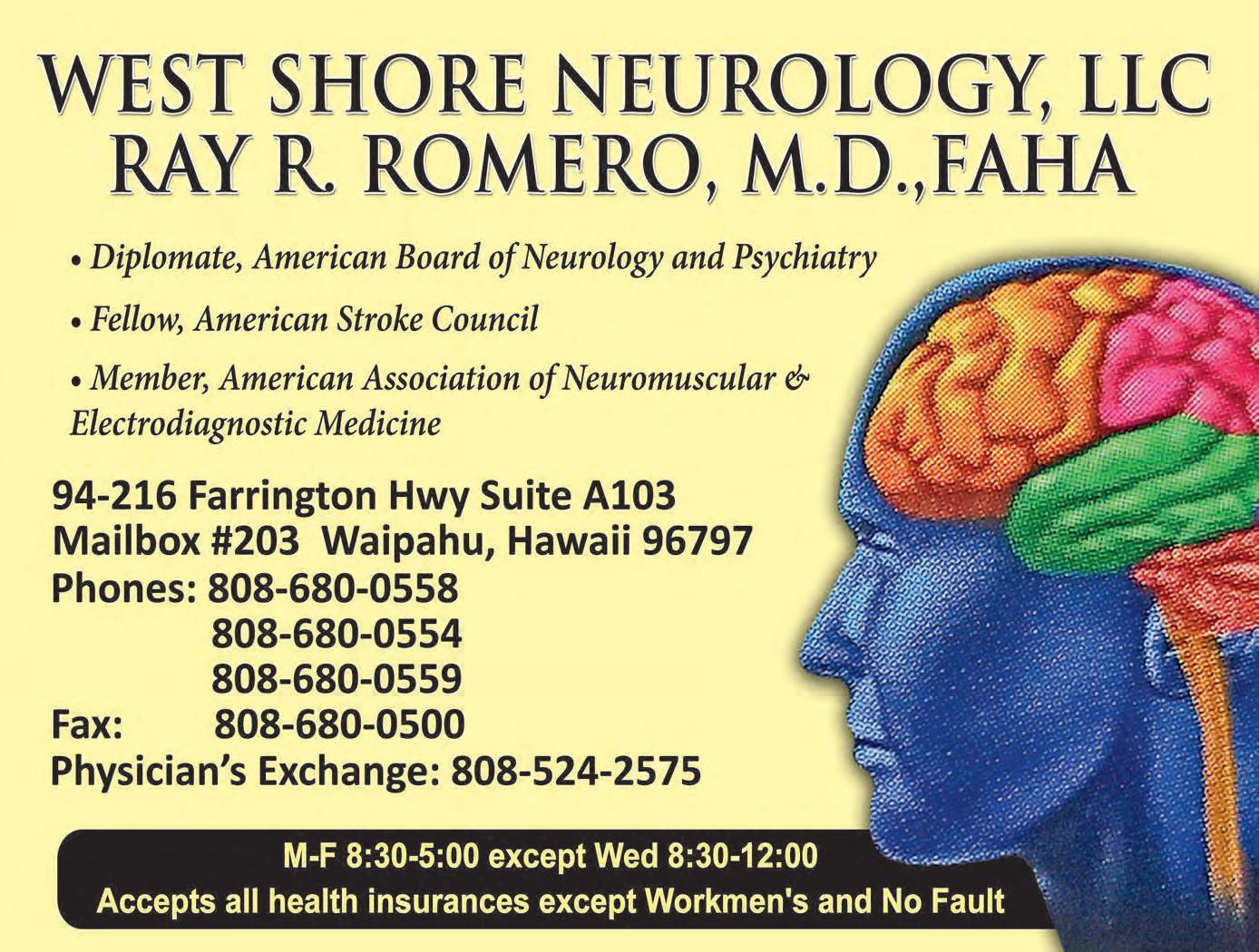 WEST SHORE NEUROLOGY, LLC
RAY R. ROMERO, M.D.,FAHA

• Diplomate, American Board of Neurology and Psychiatry

• Fellow, American Stroke Council

• Member, American Association of Neuromuscular & Electrodiagnostic Medicine

94-216 Farrington Hwy Suite A103
Mailbox #203 Waipahu, Hawaii 96797
Phones: 808-680-0558
808-680-0554
808-680-0559
Fax: 808-680-0500
Physician's Exchange: 808-524-2575

M-F 8:30-5:00 except Wed 8:30-12:00
Accepts all health insurances except Workmen's and No Fault